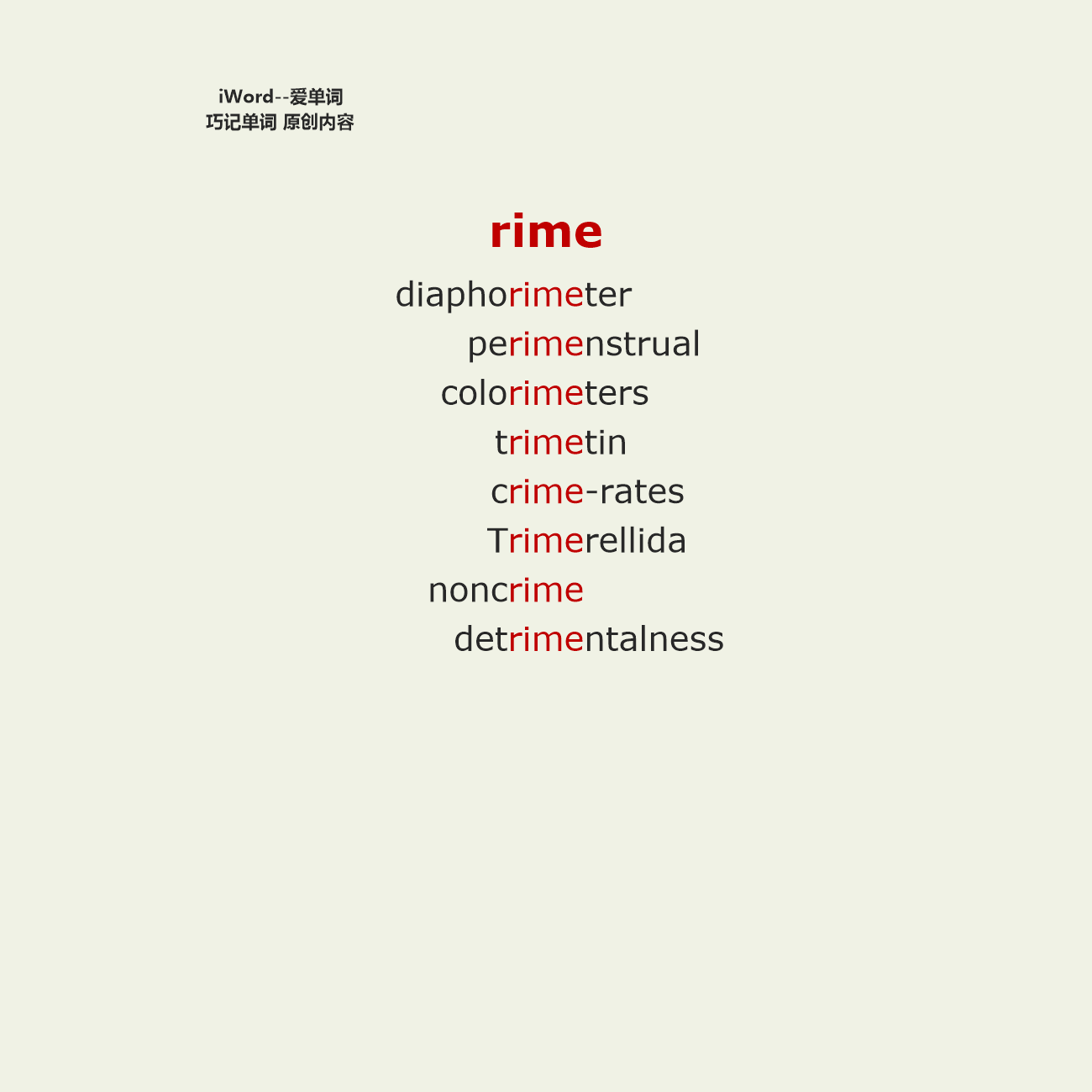 iWord--爱单词
巧记单词 原创内容

rime

diaphorimeter
perimenstrual
colorimeters
trimetin
crime-rates
Trimerellida
noncrime
detrimentalness